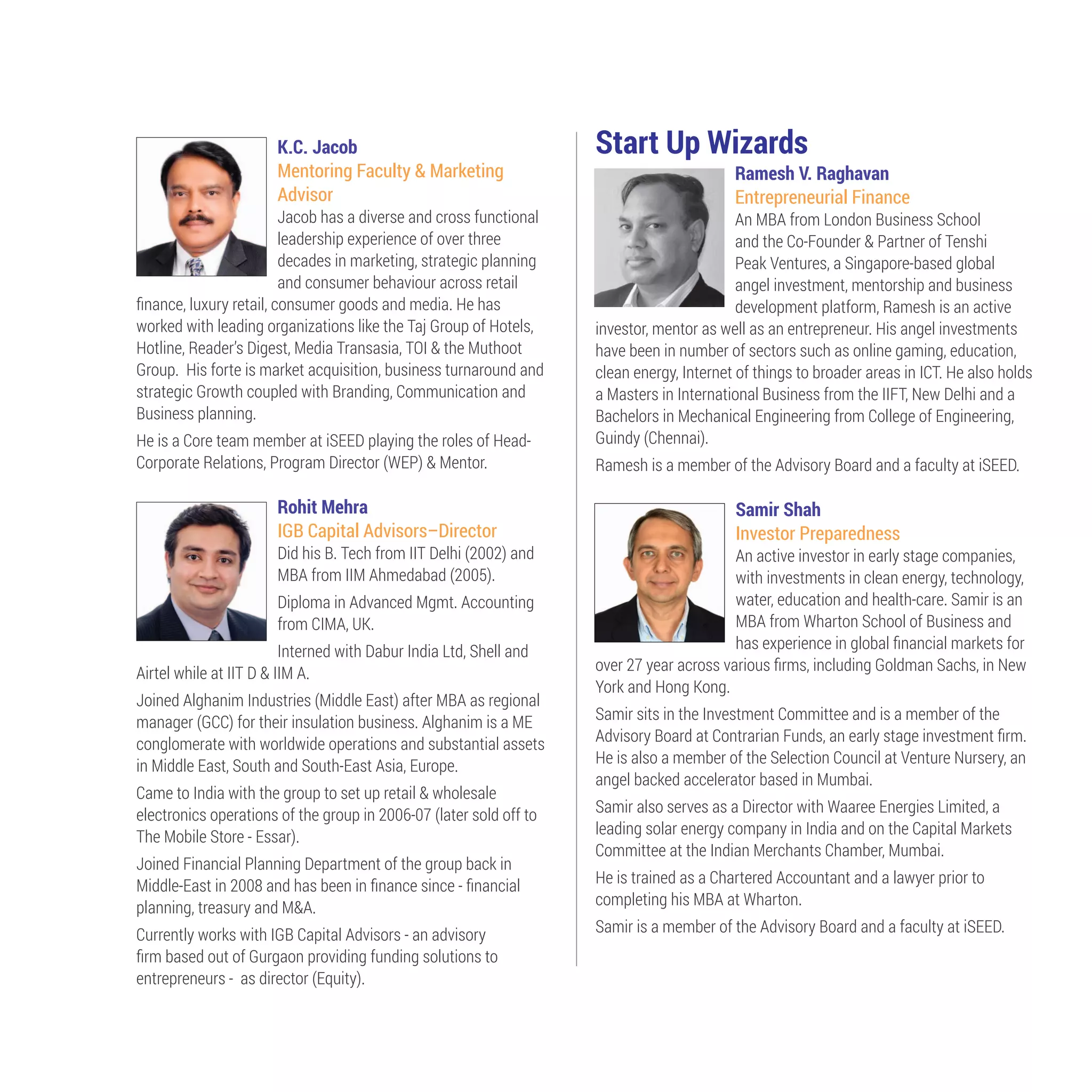 K.C. Jacob
Mentoring Faculty & Marketing Advisor
Jacob has a diverse and cross functional leadership experience of over three decades in marketing, strategic planning and consumer behaviour across retail finance, luxury retail, consumer goods and media. He has worked with leading organizations like the Taj Group of Hotels, Hotline, Reader's Digest, Media Transasia, TOI & the Muthoot Group. His forte is market acquisition, business turnaround and strategic Growth coupled with Branding, Communication and Business planning.

He is a Core team member at iSEED playing the roles of Head-Corporate Relations, Program Director (WEP) & Mentor.

Rohit Mehra
IGB Capital Advisors–Director
Did his B. Tech from IIT Delhi (2002) and MBA from IIM Ahmedabad (2005).

Diploma in Advanced Mgmt. Accounting from CIMA, UK.

Interned with Dabur India Ltd, Shell and Airtel while at IIT D & IIM A.

Joined Alghanim Industries (Middle East) after MBA as regional manager (GCC) for their insulation business. Alghanim is a ME conglomerate with worldwide operations and substantial assets in Middle East, South and South-East Asia, Europe.

Came to India with the group to set up retail & wholesale electronics operations of the group in 2006-07 (later sold off to The Mobile Store - Essar).

Joined Financial Planning Department of the group back in Middle-East in 2008 and has been in finance since - financial planning, treasury and M&A.

Currently works with IGB Capital Advisors - an advisory firm based out of Gurgaon providing funding solutions to entrepreneurs - as director (Equity).

Start Up Wizards

Ramesh V. Raghavan
Entrepreneurial Finance
An MBA from London Business School and the Co-Founder & Partner of Tenshi Peak Ventures, a Singapore-based global angel investment, mentorship and business development platform, Ramesh is an active investor, mentor as well as an entrepreneur. His angel investments have been in number of sectors such as online gaming, education, clean energy, Internet of things to broader areas in ICT. He also holds a Masters in International Business from the IIFT, New Delhi and a Bachelors in Mechanical Engineering from College of Engineering, Guindy (Chennai).

Ramesh is a member of the Advisory Board and a faculty at iSEED.

Samir Shah
Investor Preparedness
An active investor in early stage companies, with investments in clean energy, technology, water, education and health-care. Samir is an MBA from Wharton School of Business and has experience in global financial markets for over 27 year across various firms, including Goldman Sachs, in New York and Hong Kong.

Samir sits in the Investment Committee and is a member of the Advisory Board at Contrarian Funds, an early stage investment firm. He is also a member of the Selection Council at Venture Nursery, an angel backed accelerator based in Mumbai.

Samir also serves as a Director with Waaree Energies Limited, a leading solar energy company in India and on the Capital Markets Committee at the Indian Merchants Chamber, Mumbai.

He is trained as a Chartered Accountant and a lawyer prior to completing his MBA at Wharton.

Samir is a member of the Advisory Board and a faculty at iSEED.